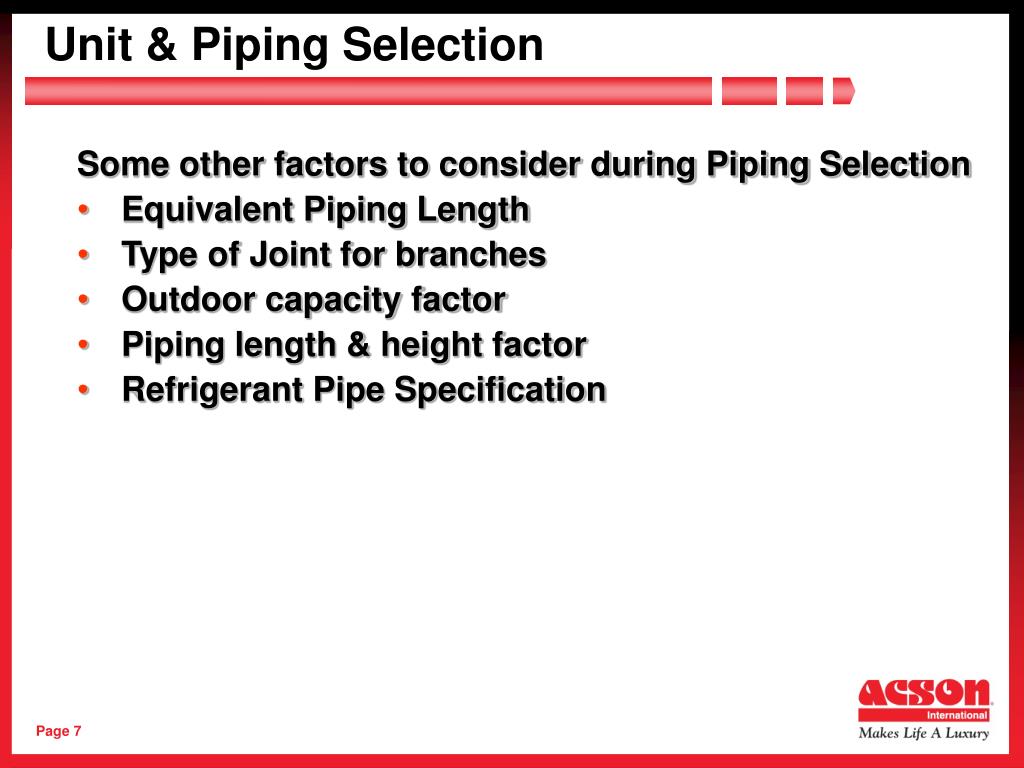 Unit & Piping Selection

Some other factors to consider during Piping Selection
• Equivalent Piping Length
• Type of Joint for branches
• Outdoor capacity factor
• Piping length & height factor
• Refrigerant Pipe Specification

Page 7

ACSON International
Makes Life A Luxury